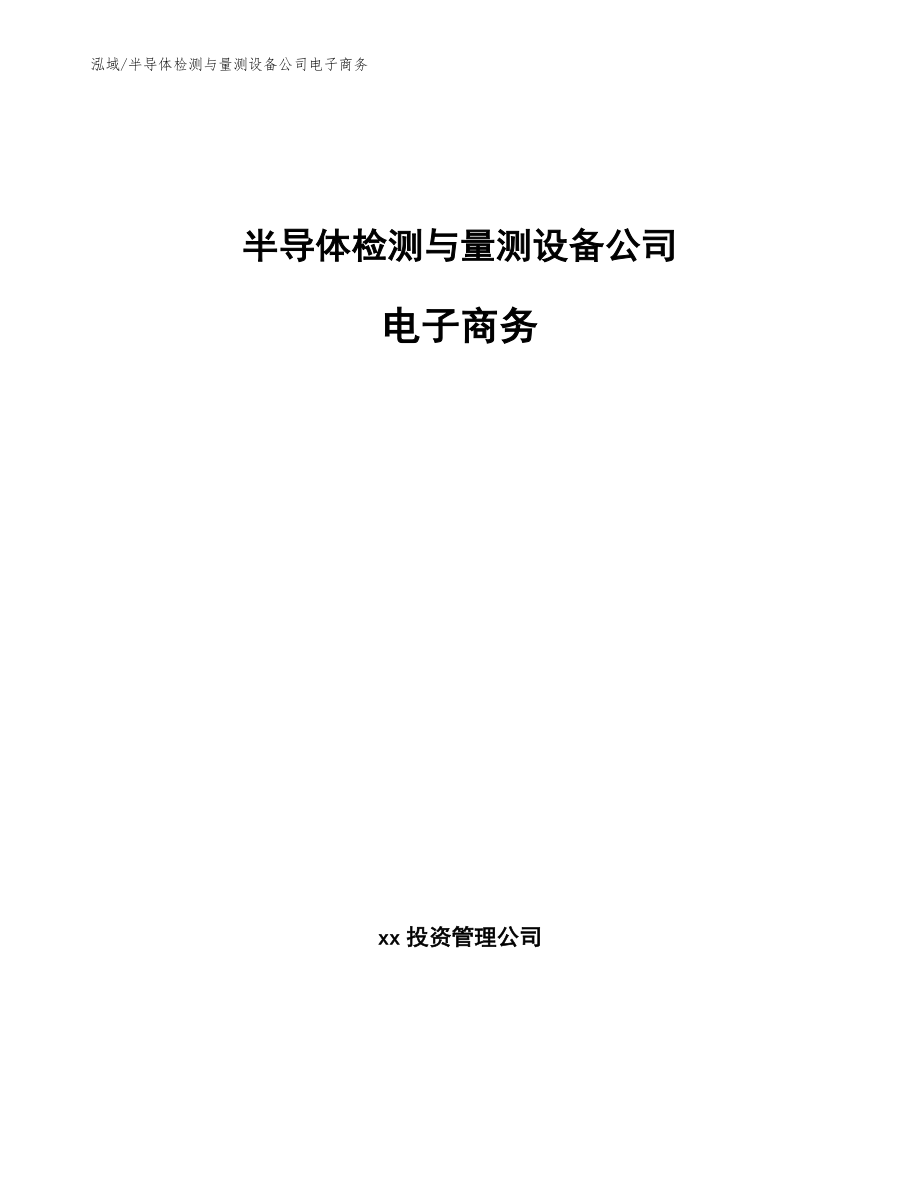 泓域/半导体检测与量测设备公司电子商务

半导体检测与量测设备公司

电子商务

xx 投资管理公司